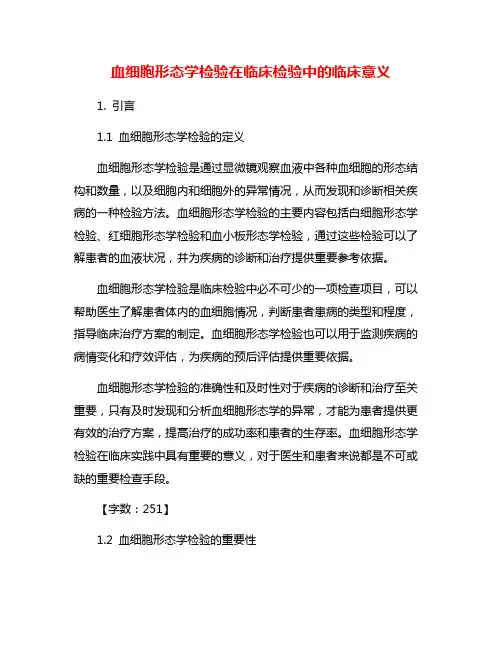 血细胞形态学检验在临床检验中的临床意义

1. 引言

1.1 血细胞形态学检验的定义

血细胞形态学检验是通过显微镜观察血液中各种血细胞的形态结构和数量，以及细胞内和细胞外的异常情况，从而发现和诊断相关疾病的一种检验方法。血细胞形态学检验的主要内容包括白细胞形态学检验、红细胞形态学检验和血小板形态学检验，通过这些检验可以了解患者的血液状况，并为疾病的诊断和治疗提供重要参考依据。

血细胞形态学检验是临床检验中必不可少的一项检查项目，可以帮助医生了解患者体内的血细胞情况，判断患者患病的类型和程度，指导临床治疗方案的制定。血细胞形态学检验也可以用于监测疾病的病情变化和疗效评估，为疾病的预后评估提供重要依据。

血细胞形态学检验的准确性和及时性对于疾病的诊断和治疗至关重要，只有及时发现和分析血细胞形态学的异常，才能为患者提供更有效的治疗方案，提高治疗的成功率和患者的生存率。血细胞形态学检验在临床实践中具有重要的意义，对于医生和患者来说都是不可或缺的重要检查手段。

【字数：251】

1.2 血细胞形态学检验的重要性